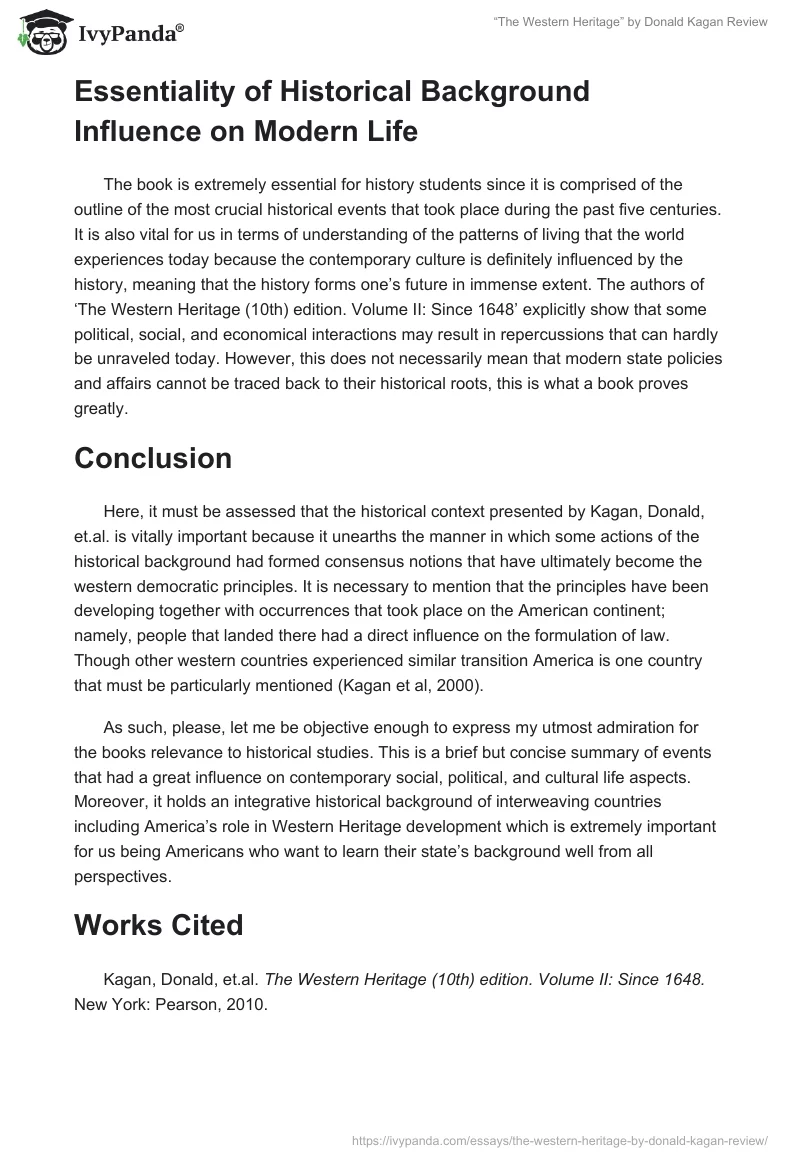 IvyPanda®

"The Western Heritage" by Donald Kagan Review

Essentiality of Historical Background Influence on Modern Life

The book is extremely essential for history students since it is comprised of the outline of the most crucial historical events that took place during the past five centuries. It is also vital for us in terms of understanding of the patterns of living that the world experiences today because the contemporary culture is definitely influenced by the history, meaning that the history forms one's future in immense extent. The authors of 'The Western Heritage (10th) edition. Volume II: Since 1648' explicitly show that some political, social, and economical interactions may result in repercussions that can hardly be unraveled today. However, this does not necessarily mean that modern state policies and affairs cannot be traced back to their historical roots, this is what a book proves greatly.

Conclusion

Here, it must be assessed that the historical context presented by Kagan, Donald, et.al. is vitally important because it unearths the manner in which some actions of the historical background had formed consensus notions that have ultimately become the western democratic principles. It is necessary to mention that the principles have been developing together with occurrences that took place on the American continent; namely, people that landed there had a direct influence on the formulation of law. Though other western countries experienced similar transition America is one country that must be particularly mentioned (Kagan et al, 2000).

As such, please, let me be objective enough to express my utmost admiration for the books relevance to historical studies. This is a brief but concise summary of events that had a great influence on contemporary social, political, and cultural life aspects. Moreover, it holds an integrative historical background of interweaving countries including America's role in Western Heritage development which is extremely important for us being Americans who want to learn their state's background well from all perspectives.

Works Cited

Kagan, Donald, et.al. The Western Heritage (10th) edition. Volume II: Since 1648. New York: Pearson, 2010.

https://ivypanda.com/essays/the-western-heritage-by-donald-kagan-review/